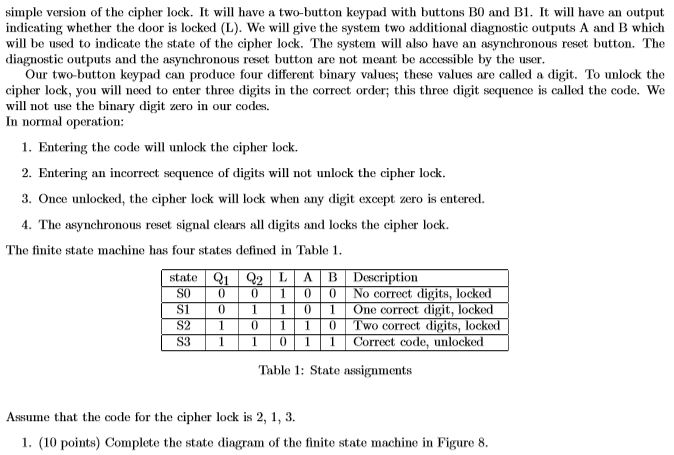 simple version of the cipher lock. It will have a two-button keypad with buttons B0 and B1. It will have an output indicating whether the door is locked (L). We will give the system two additional diagnostic outputs A and B which will be used to indicate the state of the cipher lock. The system will also have an asynchronous reset button. The diagnostic outputs and the asynchronous reset button are not meant be accessible by the user.

Our two-button keypad can produce four different binary values; these values are called a digit. To unlock the cipher lock, you will need to enter three digits in the correct order; this three digit sequence is called the code. We will not use the binary digit zero in our codes.

In normal operation:

1. Entering the code will unlock the cipher lock.

2. Entering an incorrect sequence of digits will not unlock the cipher lock.

3. Once unlocked, the cipher lock will lock when any digit except zero is entered.

4. The asynchronous reset signal clears all digits and locks the cipher lock.

The finite state machine has four states defined in Table 1.

| state | $Q_1$ | $Q_2$ | L | A | B | Description |
|---|---|---|---|---|---|---|
| S0 | 0 | 0 | 1 | 0 | 0 | No correct digits, locked |
| S1 | 0 | 1 | 1 | 0 | 1 | One correct digit, locked |
| S2 | 1 | 0 | 1 | 1 | 0 | Two correct digits, locked |
| S3 | 1 | 1 | 0 | 1 | 1 | Correct code, unlocked |

Table 1: State assignments

Assume that the code for the cipher lock is 2, 1, 3.

1. (10 points) Complete the state diagram of the finite state machine in Figure 8.